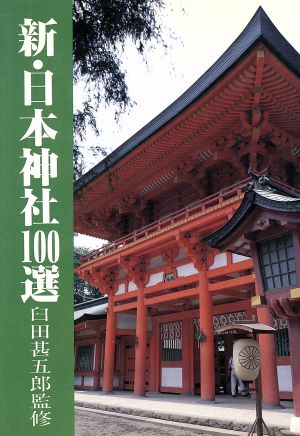 新・日本神社100選

臼田甚五郎監修